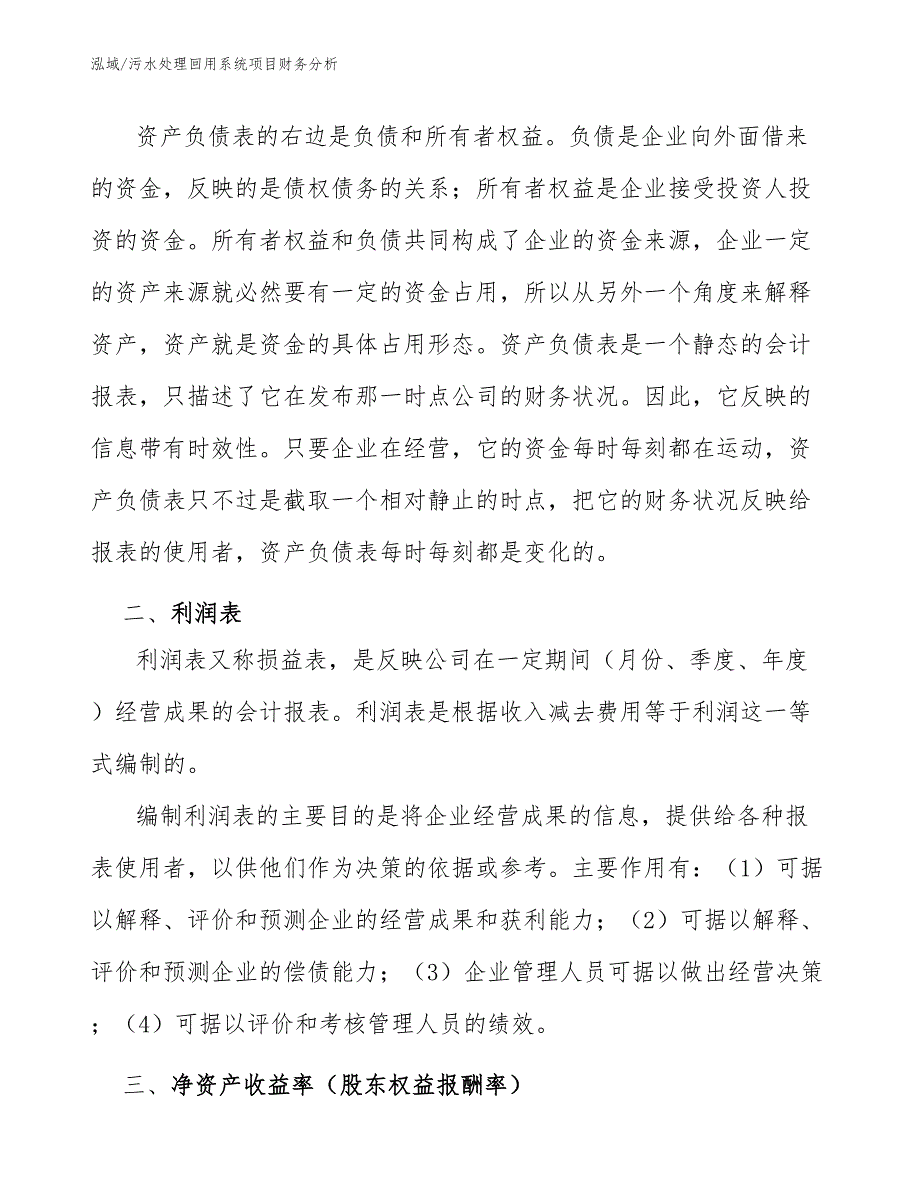 泓域/污水处理回用系统项目财务分析

资产负债表的右边是负债和所有者权益。负债是企业向外面借来的资金，反映的是债权债务的关系；所有者权益是企业接受投资人投资的资金。所有者权益和负债共同构成了企业的资金来源，企业一定的资产来源就必然要有一定的资金占用，所以从另外一个角度来解释资产，资产就是资金的具体占用形态。资产负债表是一个静态的会计报表，只描述了它在发布那一时点公司的财务状况。因此，它反映的信息带有时效性。只要企业在经营，它的资金每时每刻都在运动，资产负债表只不过是截取一个相对静止的时点，把它的财务状况反映给报表的使用者，资产负债表每时每刻都是变化的。

二、利润表

利润表又称损益表，是反映公司在一定期间（月份、季度、年度）经营成果的会计报表。利润表是根据收入减去费用等于利润这一等式编制的。

编制利润表的主要目的是将企业经营成果的信息，提供给各种报表使用者，以供他们作为决策的依据或参考。主要作用有：（1）可据以解释、评价和预测企业的经营成果和获利能力；（2）可据以解释、评价和预测企业的偿债能力；（3）企业管理人员可据以做出经营决策；（4）可据以评价和考核管理人员的绩效。

三、净资产收益率（股东权益报酬率）